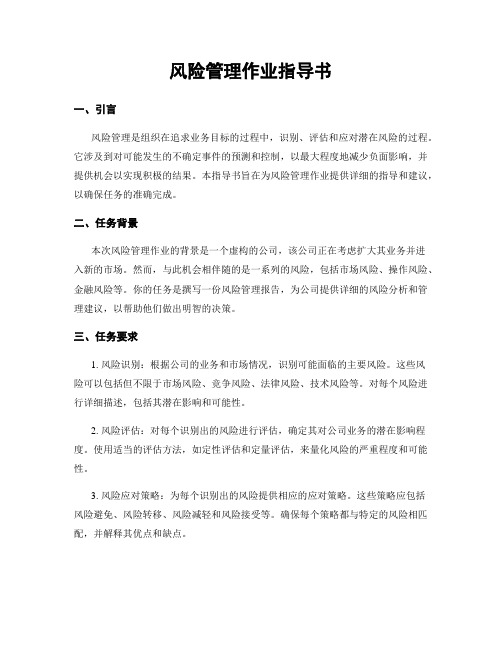 风险管理作业指导书

一、引言

风险管理是组织在追求业务目标的过程中，识别、评估和应对潜在风险的过程。它涉及到对可能发生的不确定事件的预测和控制，以最大程度地减少负面影响，并提供机会以实现积极的结果。本指导书旨在为风险管理作业提供详细的指导和建议，以确保任务的准确完成。

二、任务背景

本次风险管理作业的背景是一个虚构的公司，该公司正在考虑扩大其业务并进入新的市场。然而，与此机会相伴随的是一系列的风险，包括市场风险、操作风险、金融风险等。你的任务是撰写一份风险管理报告，为公司提供详细的风险分析和管理建议，以帮助他们做出明智的决策。

三、任务要求

1. 风险识别：根据公司的业务和市场情况，识别可能面临的主要风险。这些风险可以包括但不限于市场风险、竞争风险、法律风险、技术风险等。对每个风险进行详细描述，包括其潜在影响和可能性。

2. 风险评估：对每个识别出的风险进行评估，确定其对公司业务的潜在影响程度。使用适当的评估方法，如定性评估和定量评估，来量化风险的严重程度和可能性。

3. 风险应对策略：为每个识别出的风险提供相应的应对策略。这些策略应包括风险避免、风险转移、风险减轻和风险接受等。确保每个策略都与特定的风险相匹配，并解释其优点和缺点。